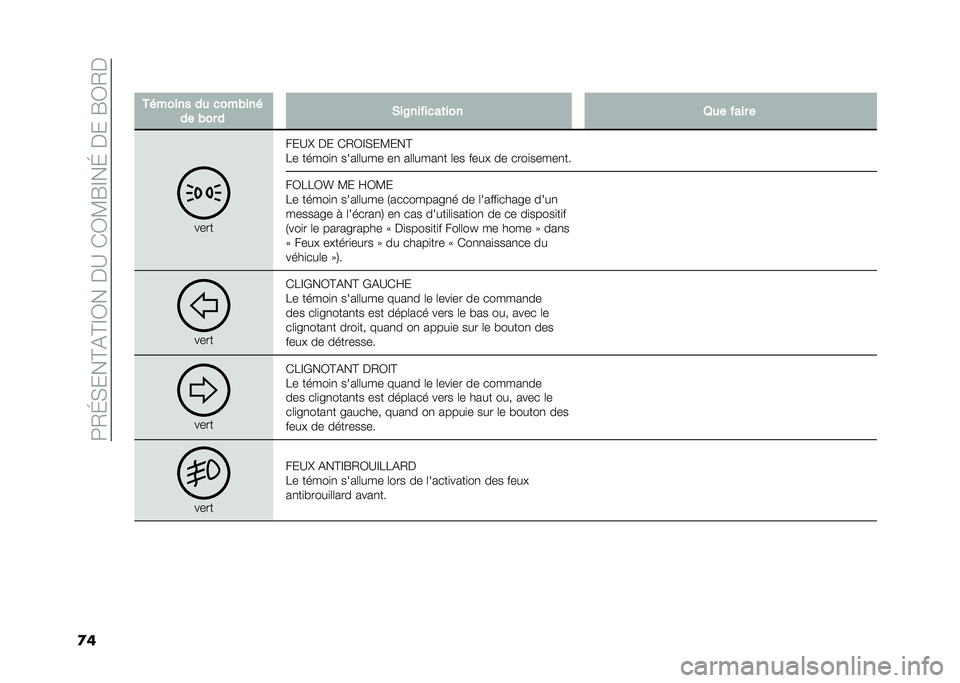 PRÉSENTATION DU COMBINÉ DE BORD

| Témoins du combiné de bord | Signification | Que faire |
|---|---|---|
| vert | FEUX DE CROISEMENT Le témoin s'allume en allumant les feux de croisement. | |
| | FOLLOW ME HOME Le témoin s'allume (accompagné de l'affichage d'un message à l'écran) en cas d'utilisation de ce dispositif (voir le paragraphe « Dispositif Follow me home » dans « Feux extérieurs » du chapitre « Connaissance du véhicule »). | |
| vert | CLIGNOTANT GAUCHE Le témoin s'allume quand le levier de commande des clignotants est déplacé vers le bas ou, avec le clignotant droit, quand on appuie sur le bouton des feux de détresse. | |
| vert | CLIGNOTANT DROIT Le témoin s'allume quand le levier de commande des clignotants est déplacé vers le haut ou, avec le clignotant gauche, quand on appuie sur le bouton des feux de détresse. | |
| vert | FEUX ANTIBROUILLARD Le témoin s'allume lors de l'activation des feux antibrouillard avant. | |

74

carmanualsonline.info